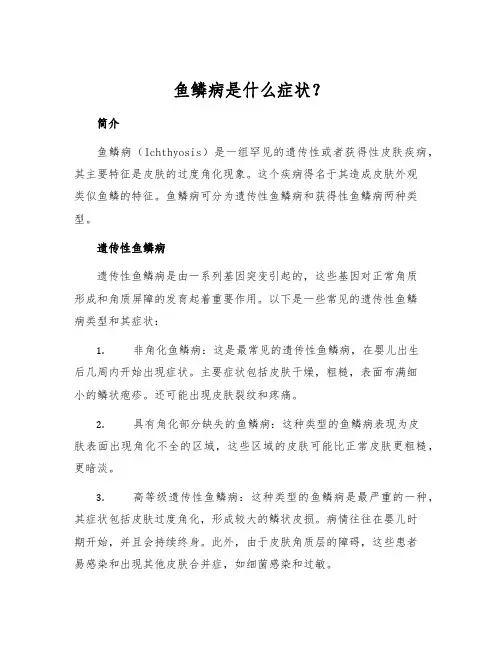 鱼鳞病是什么症状？

简介

鱼鳞病（Ichthyosis）是一组罕见的遗传性或者获得性皮肤疾病，其主要特征是皮肤的过度角化现象。这个疾病得名于其造成皮肤外观类似鱼鳞的特征。鱼鳞病可分为遗传性鱼鳞病和获得性鱼鳞病两种类型。

遗传性鱼鳞病

遗传性鱼鳞病是由一系列基因突变引起的，这些基因对正常角质形成和角质屏障的发育起着重要作用。以下是一些常见的遗传性鱼鳞病类型和其症状：

1. 非角化鱼鳞病：这是最常见的遗传性鱼鳞病，在婴儿出生后几周内开始出现症状。主要症状包括皮肤干燥，粗糙，表面布满细小的鳞状疱疹。还可能出现皮肤裂纹和疼痛。

2. 具有角化部分缺失的鱼鳞病：这种类型的鱼鳞病表现为皮肤表面出现角化不全的区域，这些区域的皮肤可能比正常皮肤更粗糙，更暗淡。

3. 高等级遗传性鱼鳞病：这种类型的鱼鳞病是最严重的一种，其症状包括皮肤过度角化，形成较大的鳞状皮损。病情往往在婴儿时期开始，并且会持续终身。此外，由于皮肤角质层的障碍，这些患者易感染和出现其他皮肤合并症，如细菌感染和过敏。